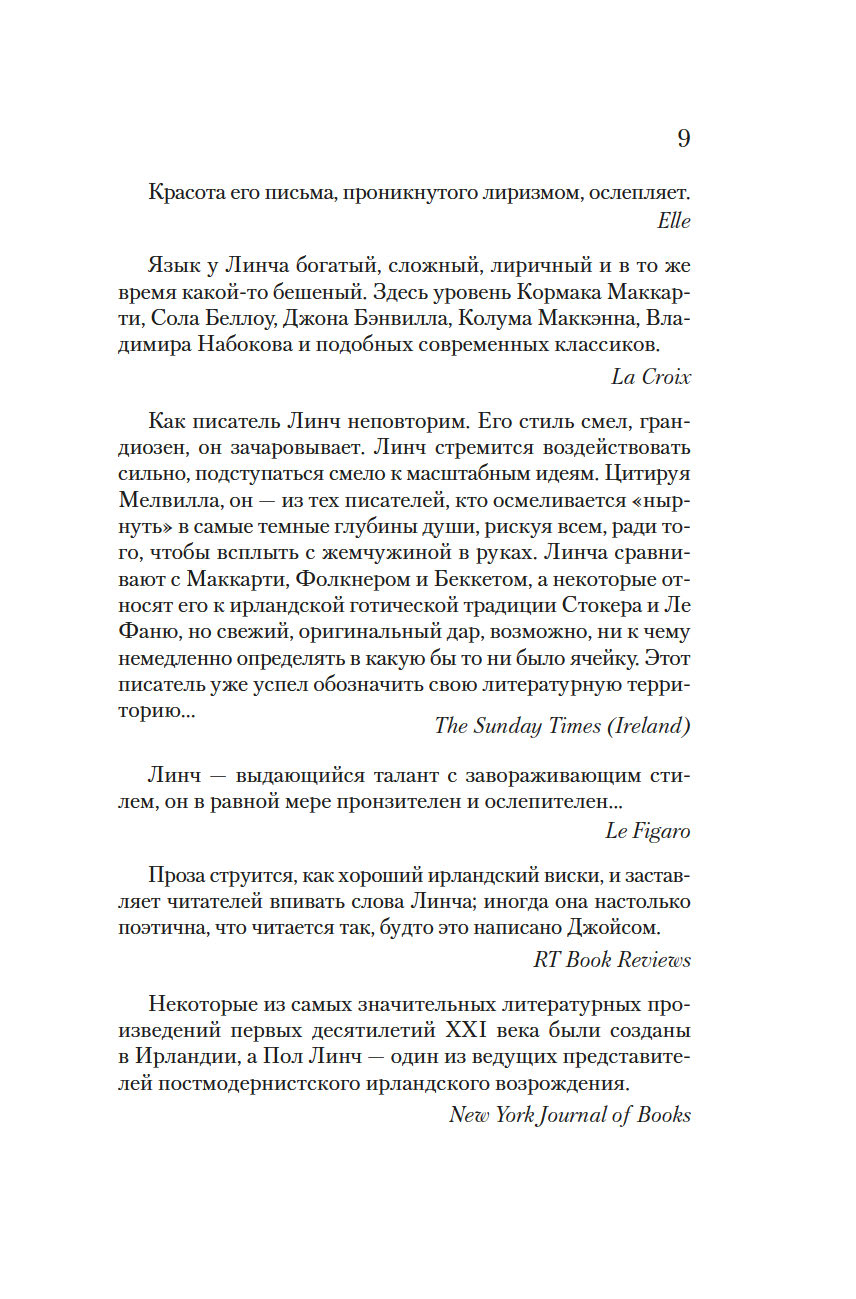 9

Красота его письма, проникнутого лиризмом, ослепляет.
Elle

Язык у Линча богатый, сложный, лиричный и в то же время какой-то бешеный. Здесь уровень Кормака Маккарти, Сола Беллоу, Джона Бэнвилла, Колума Маккэнна, Владимира Набокова и подобных современных классиков.
La Croix

Как писатель Линч неповторим. Его стиль смел, грандиозен, он зачаровывает. Линч стремится воздействовать сильно, подступаться смело к масштабным идеям. Цитируя Мелвилла, он — из тех писателей, кто осмеливается «нырнуть» в самые темные глубины души, рискуя всем, ради того, чтобы всплыть с жемчужиной в руках. Линча сравнивают с Маккарти, Фолкнером и Беккетом, а некоторые относят его к ирландской готической традиции Стокера и Ле Фаню, но свежий, оригинальный дар, возможно, ни к чему немедленно определять в какую бы то ни было ячейку. Этот писатель уже успел обозначить свою литературную территорию...
The Sunday Times (Ireland)

Линч — выдающийся талант с завораживающим стилем, он в равной мере пронзителен и ослепителен...
Le Figaro

Проза струится, как хороший ирландский виски, и заставляет читателей впивать слова Линча; иногда она настолько поэтична, что читается так, будто это написано Джойсом.
RT Book Reviews

Некоторые из самых значительных литературных произведений первых десятилетий XXI века были созданы в Ирландии, а Пол Линч — один из ведущих представителей постмодернистского ирландского возрождения.
New York Journal of Books